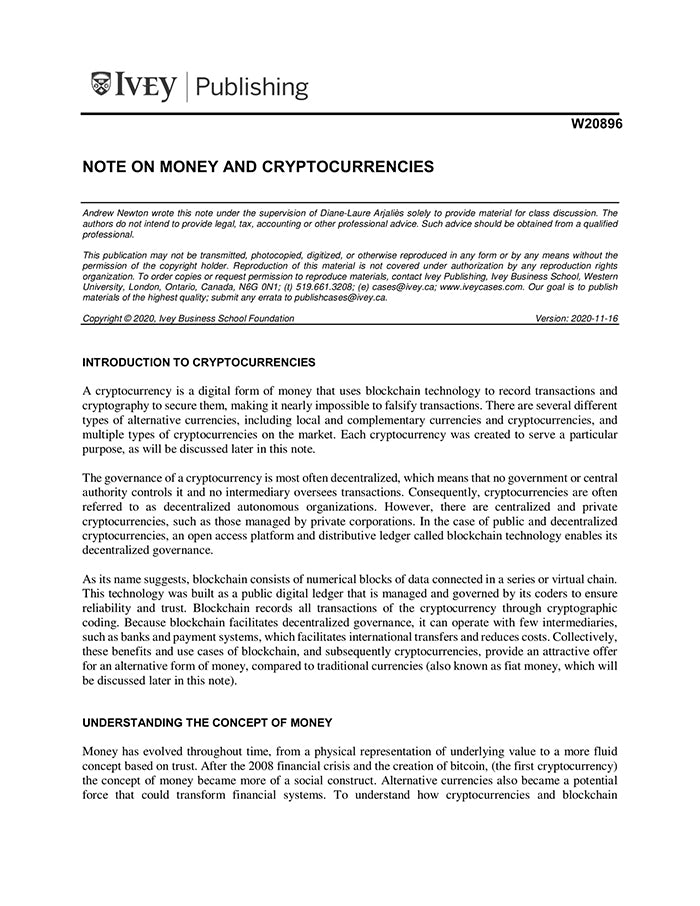 IVEY | Publishing

W20896

NOTE ON MONEY AND CRYPTOCURRENCIES

Andrew Newton wrote this note under the supervision of Diane-Laure Arjaliès solely to provide material for class discussion. The authors do not intend to provide legal, tax, accounting or other professional advice. Such advice should be obtained from a qualified professional.

This publication may not be transmitted, photocopied, digitized, or otherwise reproduced in any form or by any means without the permission of the copyright holder. Reproduction of this material is not covered under authorization by any reproduction rights organization. To order copies or request permission to reproduce materials, contact Ivey Publishing, Ivey Business School, Western University, London, Ontario, Canada, N6G 0N1; (t) 519.661.3208; (e) cases@ivey.ca; www.iveycases.com. Our goal is to publish materials of the highest quality; submit any errata to publishcases@ivey.ca.

Copyright © 2020, Ivey Business School Foundation Version: 2020-11-16

INTRODUCTION TO CRYPTOCURRENCIES

A cryptocurrency is a digital form of money that uses blockchain technology to record transactions and cryptography to secure them, making it nearly impossible to falsify transactions. There are several different types of alternative currencies, including local and complementary currencies and cryptocurrencies, and multiple types of cryptocurrencies on the market. Each cryptocurrency was created to serve a particular purpose, as will be discussed later in this note.

The governance of a cryptocurrency is most often decentralized, which means that no government or central authority controls it and no intermediary oversees transactions. Consequently, cryptocurrencies are often referred to as decentralized autonomous organizations. However, there are centralized and private cryptocurrencies, such as those managed by private corporations. In the case of public and decentralized cryptocurrencies, an open access platform and distributive ledger called blockchain technology enables its decentralized governance.

As its name suggests, blockchain consists of numerical blocks of data connected in a series or virtual chain. This technology was built as a public digital ledger that is managed and governed by its coders to ensure reliability and trust. Blockchain records all transactions of the cryptocurrency through cryptographic coding. Because blockchain facilitates decentralized governance, it can operate with few intermediaries, such as banks and payment systems, which facilitates international transfers and reduces costs. Collectively, these benefits and use cases of blockchain, and subsequently cryptocurrencies, provide an attractive offer for an alternative form of money, compared to traditional currencies (also known as fiat money, which will be discussed later in this note).

UNDERSTANDING THE CONCEPT OF MONEY

Money has evolved throughout time, from a physical representation of underlying value to a more fluid concept based on trust. After the 2008 financial crisis and the creation of bitcoin, (the first cryptocurrency) the concept of money became more of a social construct. Alternative currencies also became a potential force that could transform financial systems. To understand how cryptocurrencies and blockchain